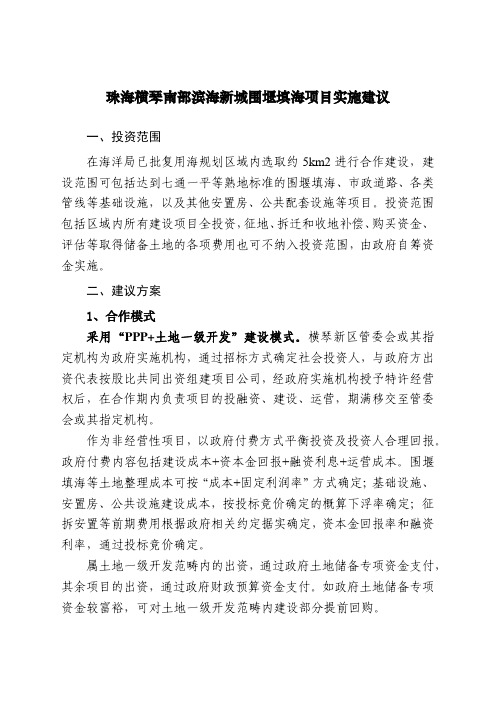 珠海横琴南部滨海新城围堰填海项目实施建议

一、投资范围

在海洋局已批复用海规划区域内选取约 5km2 进行合作建设，建设范围可包括达到七通一平等熟地标准的围堰填海、市政道路、各类管线等基础设施，以及其他安置房、公共配套设施等项目。投资范围包括区域内所有建设项目全投资，征地、拆迁和收地补偿、购买资金、评估等取得储备土地的各项费用也可不纳入投资范围，由政府自筹资金实施。

二、建议方案

1、合作模式

采用“PPP+土地一级开发”建设模式。横琴新区管委会或其指定机构为政府实施机构，通过招标方式确定社会投资人，与政府方出资代表按股比共同出资组建项目公司，经政府实施机构授予特许经营权后，在合作期内负责项目的投融资、建设、运营，期满移交至管委会或其指定机构。

作为非经营性项目，以政府付费方式平衡投资及投资人合理回报，政府付费内容包括建设成本+资本金回报+融资利息+运营成本。围堰填海等土地整理成本可按“成本+固定利润率”方式确定；基础设施、安置房、公共设施建设成本，按投标竞价确定的概算下浮率确定；征拆安置等前期费用根据政府相关约定据实确定，资本金回报率和融资利率，通过投标竞价确定。

属土地一级开发范畴内的出资，通过政府土地储备专项资金支付，其余项目的出资，通过政府财政预算资金支付。如政府土地储备专项资金较富裕，可对土地一级开发范畴内建设部分提前回购。